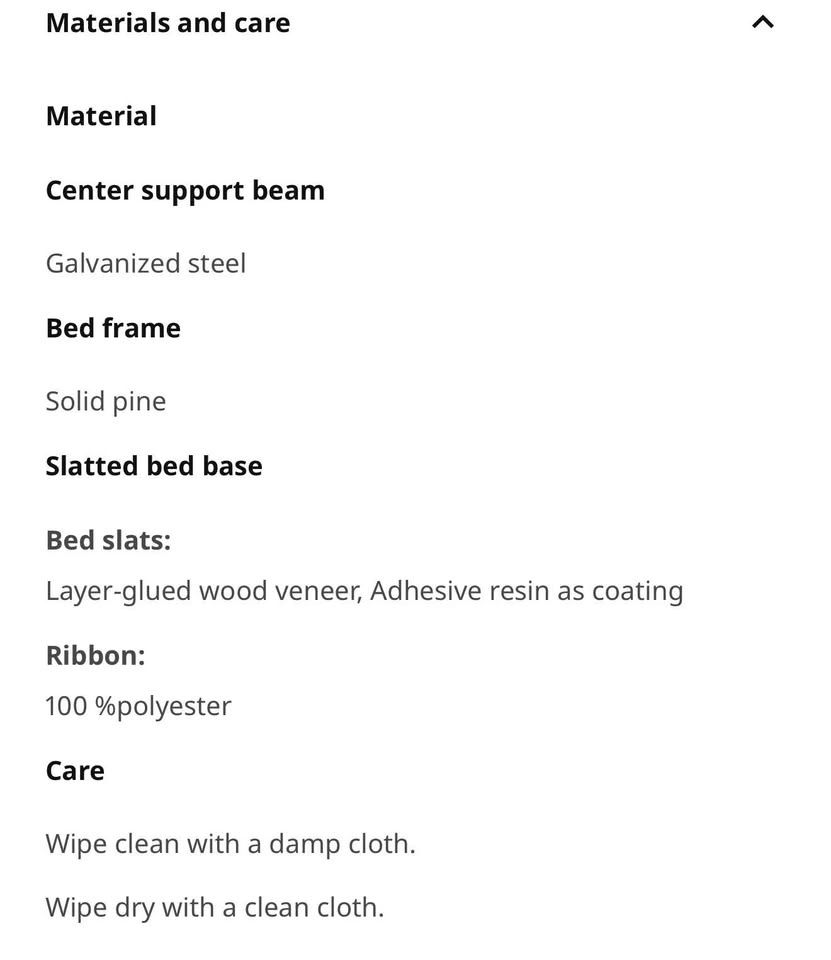 Materials and care

Material

Center support beam

Galvanized steel

Bed frame

Solid pine

Slatted bed base

Bed slats:
Layer-glued wood veneer, Adhesive resin as coating

Ribbon:
100 %polyester

Care

Wipe clean with a damp cloth.

Wipe dry with a clean cloth.